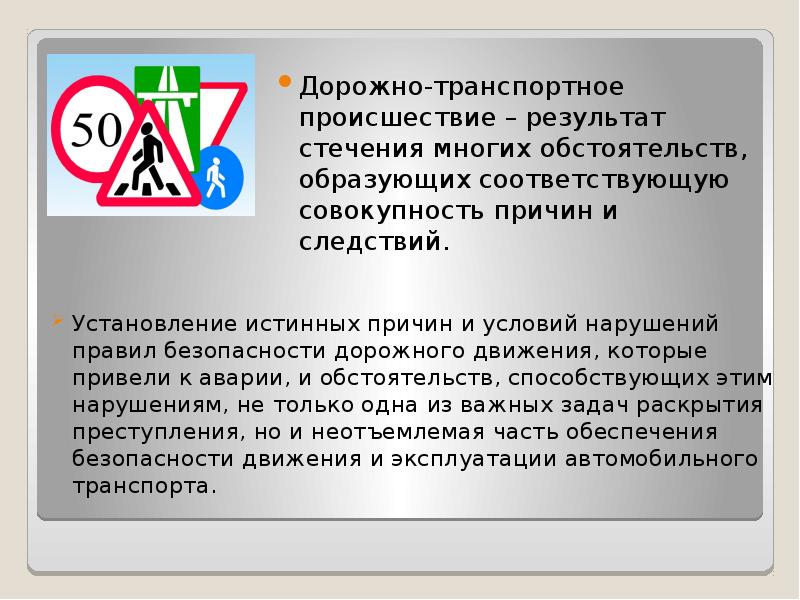 50

Дорожно-транспортное происшествие – результат стечения многих обстоятельств, образующих соответствующую совокупность причин и следствий.

Установление истинных причин и условий нарушений правил безопасности дорожного движения, которые привели к аварии, и обстоятельств, способствующих этим нарушениям, не только одна из важных задач раскрытия преступления, но и неотъемлемая часть обеспечения безопасности движения и эксплуатации автомобильного транспорта.